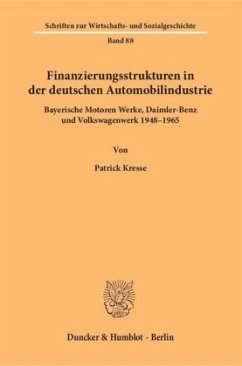 Schriften zur Wirtschafts- und Sozialgeschichte

Band 88

Finanzierungsstrukturen in der deutschen Automobilindustrie

Bayerische Motoren Werke, Daimler-Benz und Volkswagenwerk 1948–1965

Von

Patrick Kresse

Duncker & Humblot · Berlin